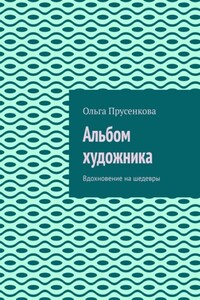 Ольга Прусенкова

Альбом художника

Вдохновение на шедевры